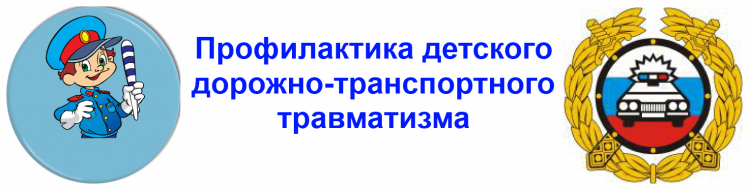 Профилактика детского дорожно-транспортного травматизма